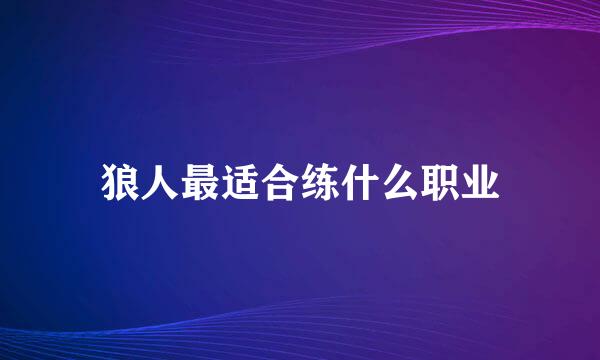 狼人最适合练什么职业